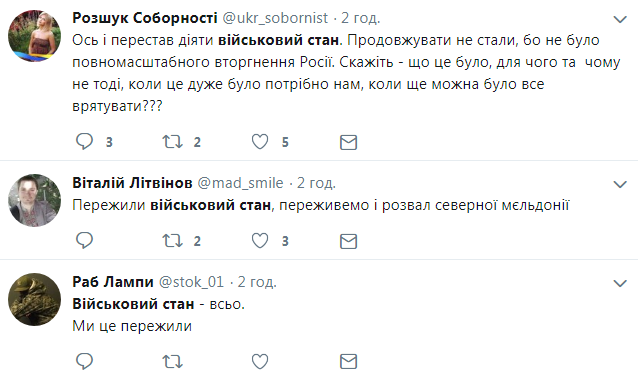 Розшук Соборності @ukr_sobornist · 2 год.
Ось і перестав діяти військовий стан. Продовжувати не стали, бо не було повномасштабного вторгнення Росії. Скажіть - що це було, для чого та чому не тоді, коли це дуже було потрібно нам, коли ще можна було все врятувати???

3 2 5

Віталій Літвінов @mad_smile · 2 год.
Пережили військовий стан, переживемо і розвал северної мєльдонії

2 3

Раб Лампи @stok_01 · 2 год.
Військовий стан - всьо.
Ми це пережили